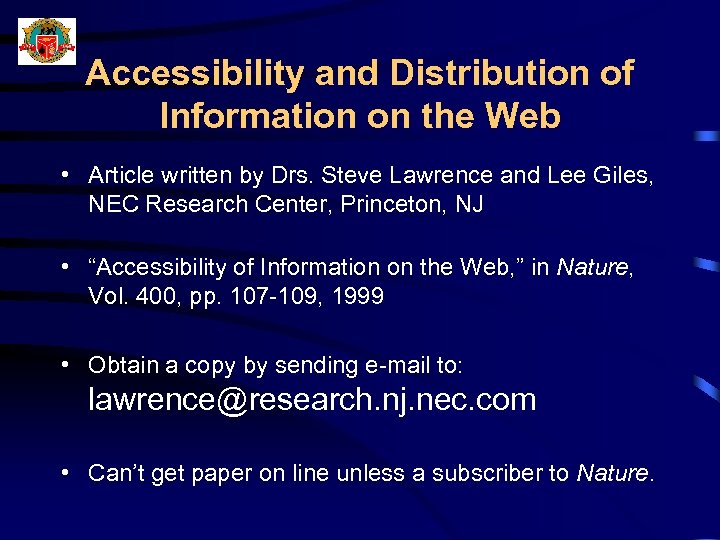 Accessibility and Distribution of Information on the Web

• Article written by Drs. Steve Lawrence and Lee Giles, NEC Research Center, Princeton, NJ

• “Accessibility of Information on the Web,” in Nature, Vol. 400, pp. 107-109, 1999

• Obtain a copy by sending e-mail to: lawrence@research.nj.nec.com

• Can’t get paper on line unless a subscriber to Nature.